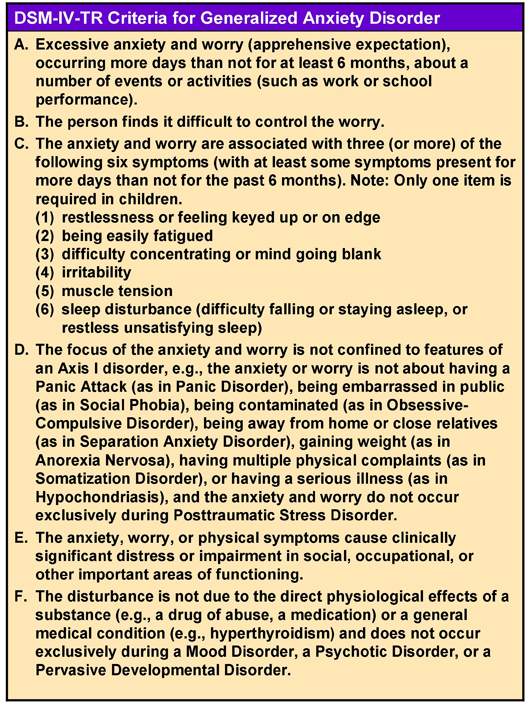 DSM-IV-TR Criteria for Generalized Anxiety Disorder

A. Excessive anxiety and worry (apprehensive expectation), occurring more days than not for at least 6 months, about a number of events or activities (such as work or school performance).

B. The person finds it difficult to control the worry.

C. The anxiety and worry are associated with three (or more) of the following six symptoms (with at least some symptoms present for more days than not for the past 6 months). Note: Only one item is required in children.
(1) restlessness or feeling keyed up or on edge
(2) being easily fatigued
(3) difficulty concentrating or mind going blank
(4) irritability
(5) muscle tension
(6) sleep disturbance (difficulty falling or staying asleep, or restless unsatisfying sleep)

D. The focus of the anxiety and worry is not confined to features of an Axis I disorder, e.g., the anxiety or worry is not about having a Panic Attack (as in Panic Disorder), being embarrassed in public (as in Social Phobia), being contaminated (as in Obsessive-Compulsive Disorder), being away from home or close relatives (as in Separation Anxiety Disorder), gaining weight (as in Anorexia Nervosa), having multiple physical complaints (as in Somatization Disorder), or having a serious illness (as in Hypochondriasis), and the anxiety and worry do not occur exclusively during Posttraumatic Stress Disorder.

E. The anxiety, worry, or physical symptoms cause clinically significant distress or impairment in social, occupational, or other important areas of functioning.

F. The disturbance is not due to the direct physiological effects of a substance (e.g., a drug of abuse, a medication) or a general medical condition (e.g., hyperthyroidism) and does not occur exclusively during a Mood Disorder, a Psychotic Disorder, or a Pervasive Developmental Disorder.